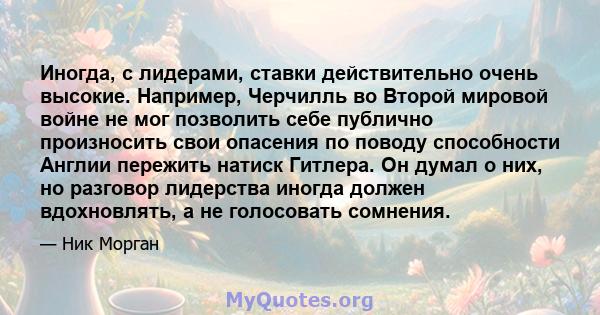 Иногда, с лидерами, ставки действительно очень высокие. Например, Черчилль во Второй мировой войне не мог позволить себе публично произносить свои опасения по поводу способности Англии пережить натиск Гитлера. Он думал о них, но разговор лидерства иногда должен вдохновлять, а не голосовать сомнения.

— Ник Морган

MyQuotes.org